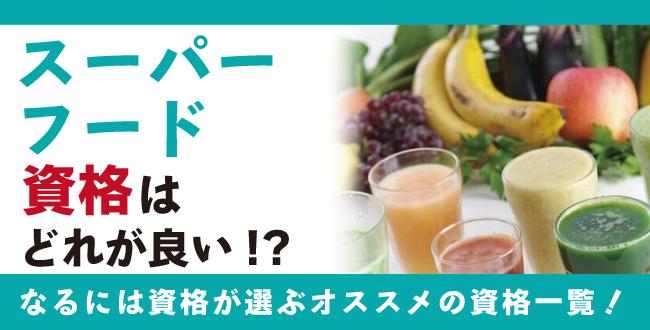 スーパーフード
資格は
どれが良い!?

なるには資格が選ぶオススメの資格一覧！